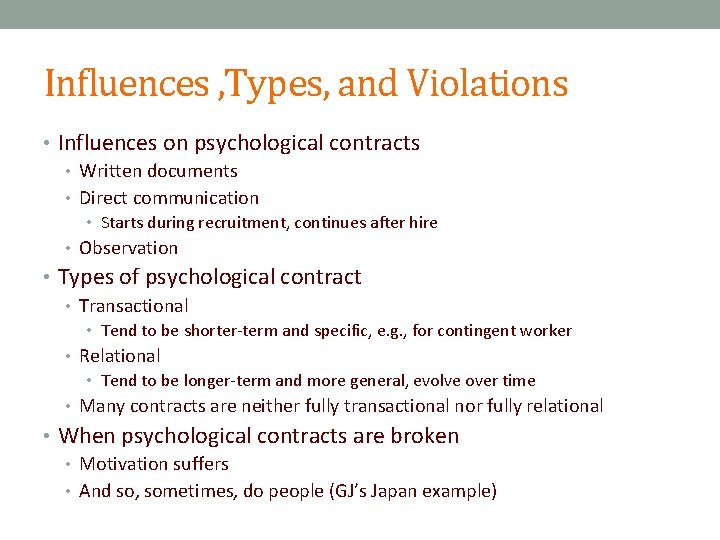 Influences ,Types, and Violations

• Influences on psychological contracts
 • Written documents
 • Direct communication
  • Starts during recruitment, continues after hire
 • Observation
• Types of psychological contract
 • Transactional
  • Tend to be shorter-term and specific, e.g., for contingent worker
 • Relational
  • Tend to be longer-term and more general, evolve over time
 • Many contracts are neither fully transactional nor fully relational
• When psychological contracts are broken
 • Motivation suffers
 • And so, sometimes, do people (GJ's Japan example)